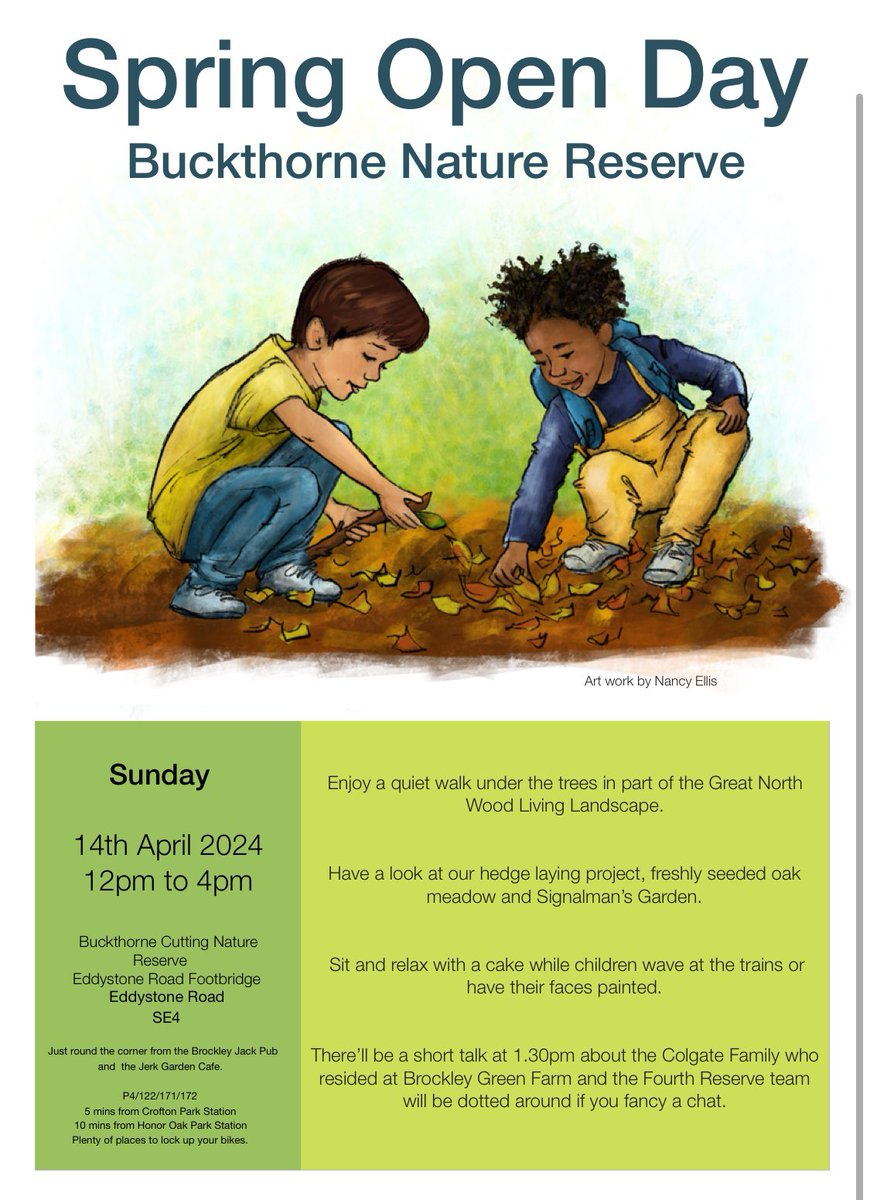 Spring Open Day

Buckthorne Nature Reserve

Art work by Nancy Ellis

Sunday

14th April 2024
12pm to 4pm

Buckthorne Cutting Nature Reserve
Eddystone Road Footbridge
Eddystone Road
SE4

Just round the corner from the Brockley Jack Pub and the Jerk Garden Cafe.

P4/122/171/172
5 mins from Crofton Park Station
10 mins from Honor Oak Park Station
Plenty of places to lock up your bikes.

Enjoy a quiet walk under the trees in part of the Great North Wood Living Landscape.

Have a look at our hedge laying project, freshly seeded oak meadow and Signalman's Garden.

Sit and relax with a cake while children wave at the trains or have their faces painted.

There'll be a short talk at 1.30pm about the Colgate Family who resided at Brockley Green Farm and the Fourth Reserve team will be dotted around if you fancy a chat.